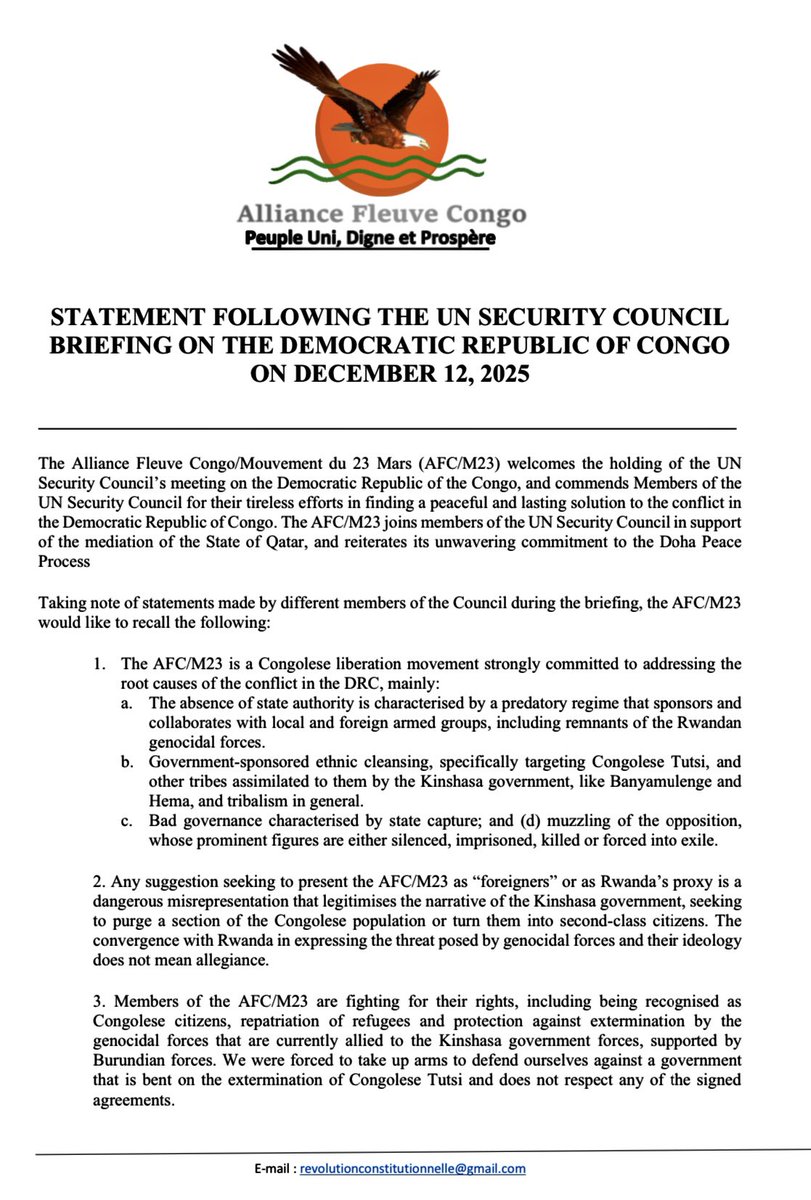 Alliance Fleuve Congo
Peuple Uni, Digne et Prospère

STATEMENT FOLLOWING THE UN SECURITY COUNCIL BRIEFING ON THE DEMOCRATIC REPUBLIC OF CONGO ON DECEMBER 12, 2025

The Alliance Fleuve Congo/Mouvement du 23 Mars (AFC/M23) welcomes the holding of the UN Security Council's meeting on the Democratic Republic of the Congo, and commends Members of the UN Security Council for their tireless efforts in finding a peaceful and lasting solution to the conflict in the Democratic Republic of Congo. The AFC/M23 joins members of the UN Security Council in support of the mediation of the State of Qatar, and reiterates its unwavering commitment to the Doha Peace Process

Taking note of statements made by different members of the Council during the briefing, the AFC/M23 would like to recall the following:

1. The AFC/M23 is a Congolese liberation movement strongly committed to addressing the root causes of the conflict in the DRC, mainly:
a. The absence of state authority is characterised by a predatory regime that sponsors and collaborates with local and foreign armed groups, including remnants of the Rwandan genocidal forces.
b. Government-sponsored ethnic cleansing, specifically targeting Congolese Tutsi, and other tribes assimilated to them by the Kinshasa government, like Banyamulenge and Hema, and tribalism in general.
c. Bad governance characterised by state capture; and (d) muzzling of the opposition, whose prominent figures are either silenced, imprisoned, killed or forced into exile.

2. Any suggestion seeking to present the AFC/M23 as "foreigners" or as Rwanda's proxy is a dangerous misrepresentation that legitimises the narrative of the Kinshasa government, seeking to purge a section of the Congolese population or turn them into second-class citizens. The convergence with Rwanda in expressing the threat posed by genocidal forces and their ideology does not mean allegiance.

3. Members of the AFC/M23 are fighting for their rights, including being recognised as Congolese citizens, repatriation of refugees and protection against extermination by the genocidal forces that are currently allied to the Kinshasa government forces, supported by Burundian forces. We were forced to take up arms to defend ourselves against a government that is bent on the extermination of Congolese Tutsi and does not respect any of the signed agreements.

E-mail : revolutionconstitutionnelle@gmail.com